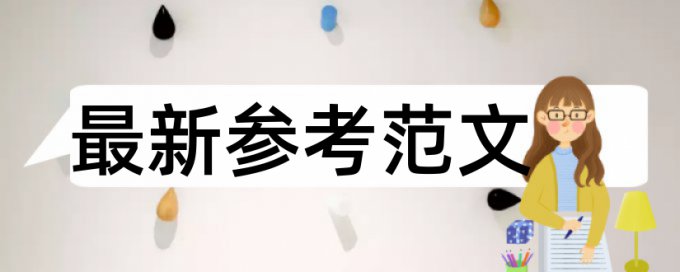 最新参考范文